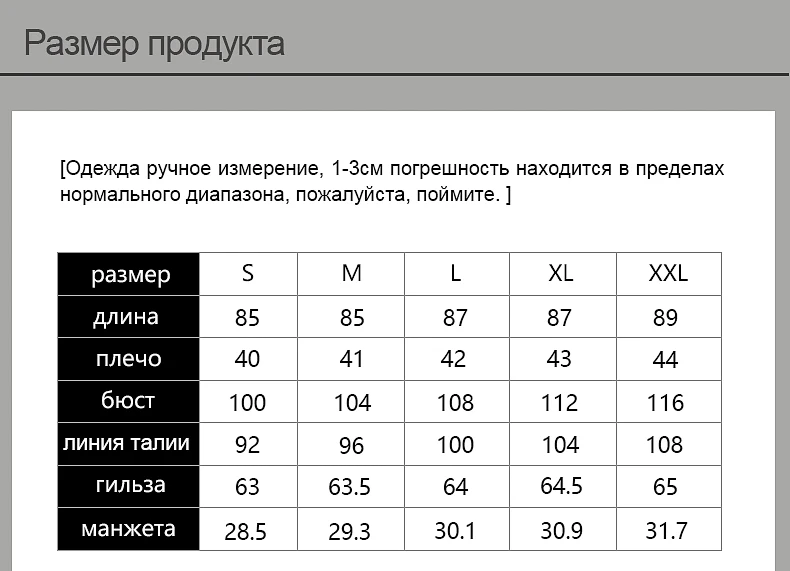 Размер продукта

[Одежда ручное измерение, 1-3см погрешность находится в пределах нормального диапазона, пожалуйста, поймите. ]

| размер | S | M | L | XL | XXL |
|---|---|---|---|---|---|
| длина | 85 | 85 | 87 | 87 | 89 |
| плечо | 40 | 41 | 42 | 43 | 44 |
| бюст | 100 | 104 | 108 | 112 | 116 |
| линия талии | 92 | 96 | 100 | 104 | 108 |
| гильза | 63 | 63.5 | 64 | 64.5 | 65 |
| манжета | 28.5 | 29.3 | 30.1 | 30.9 | 31.7 |